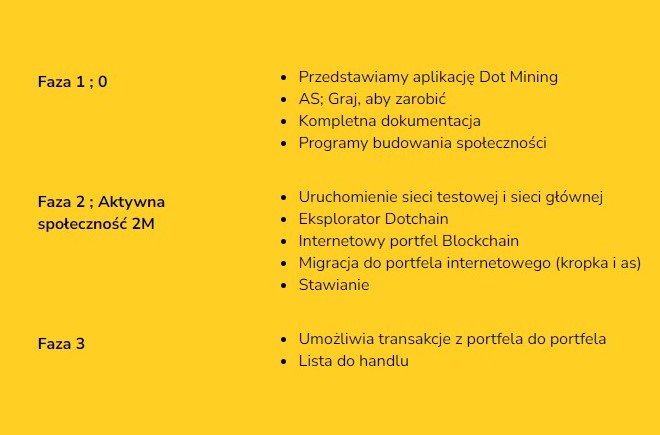 Faza 1 ; 0

- Przedstawiamy aplikację Dot Mining
- AS; Graj, aby zarobić
- Kompletna dokumentacja
- Programy budowania społeczności

Faza 2 ; Aktywna społeczność 2M

- Uruchomienie sieci testowej i sieci głównej
- Eksplorator Dotchain
- Internetowy portfel Blockchain
- Migracja do portfela internetowego (kropka i as)
- Stawianie

Faza 3

- Umożliwia transakcje z portfela do portfela
- Lista do handlu